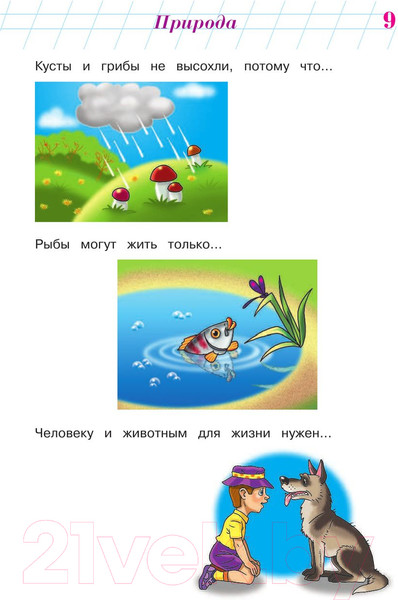 Природа 9

Кусты и грибы не высохли, потому что...

Рыбы могут жить только...

Человеку и животным для жизни нужен...

21vek.by